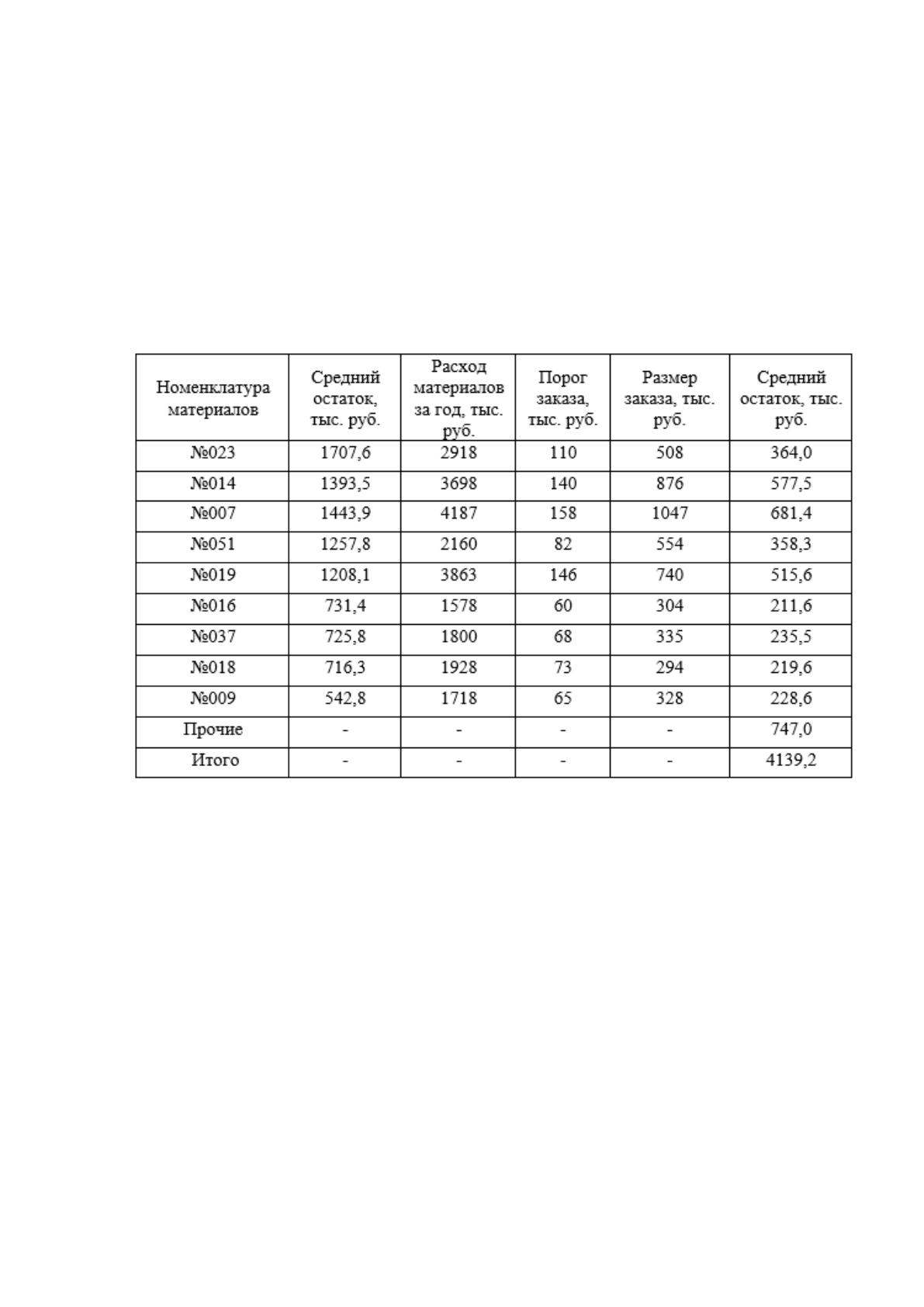 | Номенклатура материалов | Средний остаток, тыс. руб. | Расход материалов за год, тыс. руб. | Порог заказа, тыс. руб. | Размер заказа, тыс. руб. | Средний остаток, тыс. руб. |
|---|---|---|---|---|---|
| №023 | 1707,6 | 2918 | 110 | 508 | 364,0 |
| №014 | 1393,5 | 3698 | 140 | 876 | 577,5 |
| №007 | 1443,9 | 4187 | 158 | 1047 | 681,4 |
| №051 | 1257,8 | 2160 | 82 | 554 | 358,3 |
| №019 | 1208,1 | 3863 | 146 | 740 | 515,6 |
| №016 | 731,4 | 1578 | 60 | 304 | 211,6 |
| №037 | 725,8 | 1800 | 68 | 335 | 235,5 |
| №018 | 716,3 | 1928 | 73 | 294 | 219,6 |
| №009 | 542,8 | 1718 | 65 | 328 | 228,6 |
| Прочие | - | - | - | - | 747,0 |
| Итого | - | - | - | - | 4139,2 |